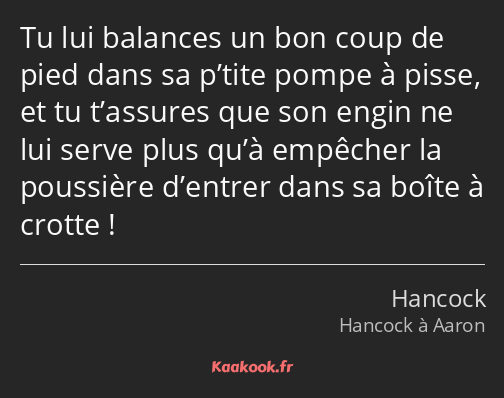 Tu lui balances un bon coup de pied dans sa p’tite pompe à pisse, et tu t’assures que son engin ne lui serve plus qu’à empêcher la poussière d’entrer dans sa boîte à crotte !

Hancock
Hancock à Aaron

Kaakook.fr